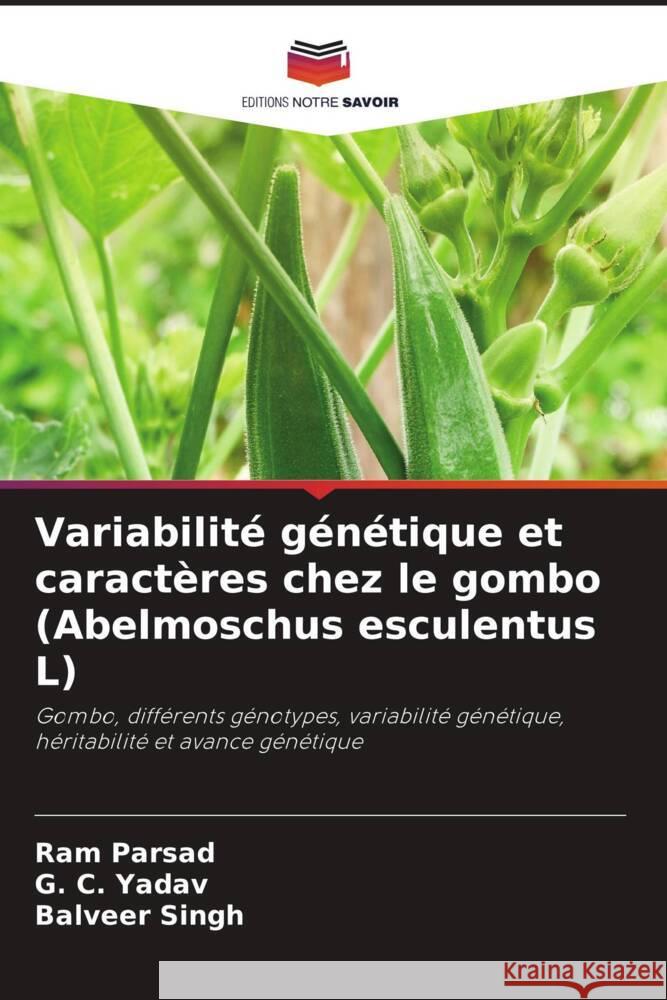 EDITIONS NOTRE SAVOIR

Variabilité génétique et caractères chez le gombo (Abelmoschus esculentus L)

Gombo, différents génotypes, variabilité génétique, héritabilité et avance génétique

Ram Parsad
G. C. Yadav
Balveer Singh